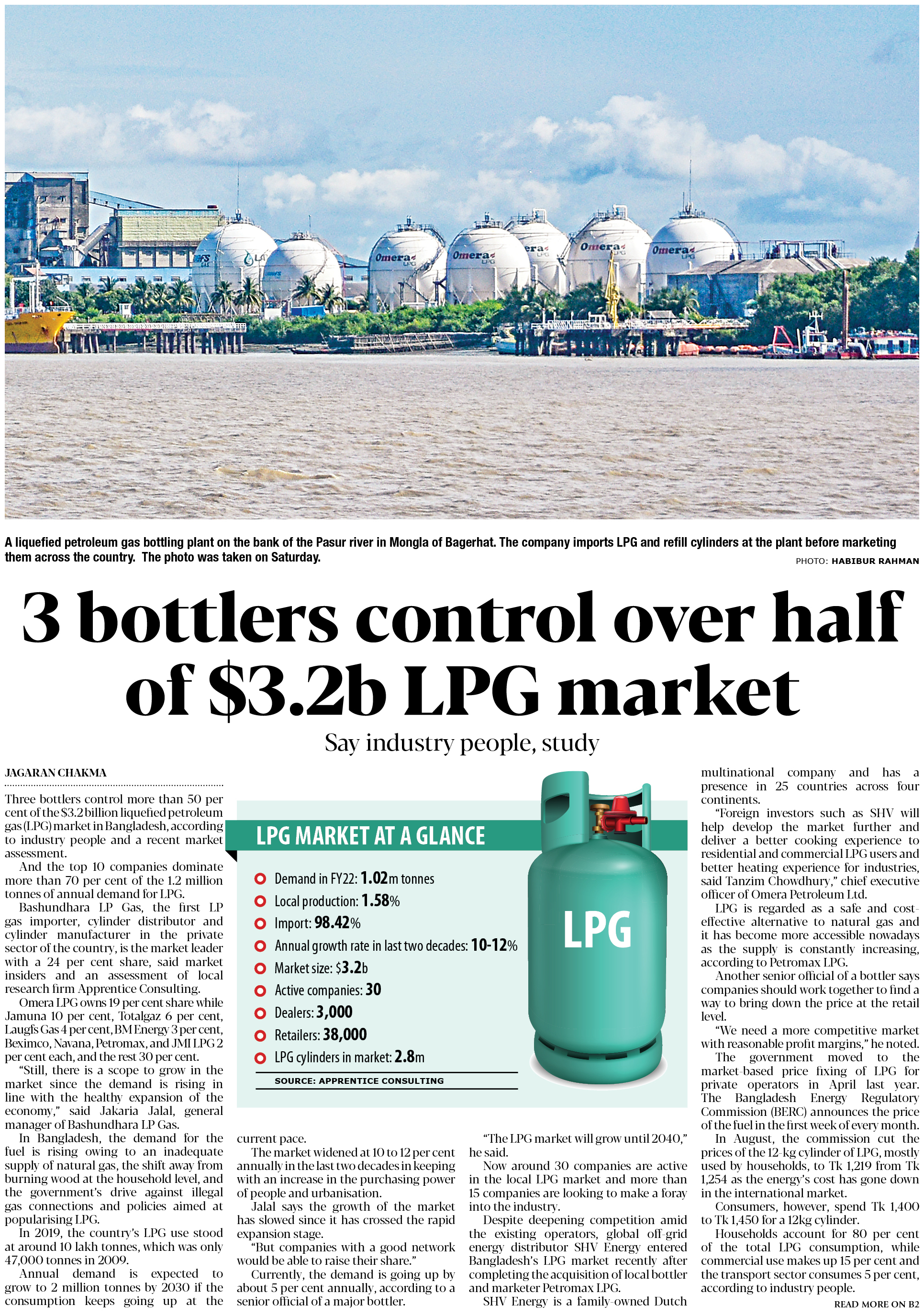 Omera LPG

Omera LPG

Omera LPG

Omera LPG

A liquefied petroleum gas bottling plant on the bank of the Pasur river in Mongla of Bagerhat. The company imports LPG and refill cylinders at the plant before marketing them across the country. The photo was taken on Saturday.

PHOTO: HABIBUR RAHMAN

3 bottlers control over half of $3.2b LPG market

Say industry people, study

JAGARAN CHAKMA

Three bottlers control more than 50 per cent of the $3.2 billion liquefied petroleum gas (LPG) market in Bangladesh, according to industry people and a recent market assessment.

And the top 10 companies dominate more than 70 per cent of the 1.2 million tonnes of annual demand for LPG.

Bashundhara LP Gas, the first LP gas importer, cylinder distributor and cylinder manufacturer in the private sector of the country, is the market leader with a 24 per cent share, said market insiders and an assessment of local research firm Apprentice Consulting.

Omera LPG owns 19 per cent share while Jamuna 10 per cent, Totalgaz 6 per cent, Laugfs Gas 4 per cent, BM Energy 3 per cent, Beximco, Navana, Petromax, and JMI LPG 2 per cent each, and the rest 30 per cent.

"Still, there is a scope to grow in the market since the demand is rising in line with the healthy expansion of the economy," said Jakaria Jalal, general manager of Bashundhara LP Gas.

In Bangladesh, the demand for the fuel is rising owing to an inadequate supply of natural gas, the shift away from burning wood at the household level, and the government's drive against illegal gas connections and policies aimed at popularising LPG.

In 2019, the country's LPG use stood at around 10 lakh tonnes, which was only 47,000 tonnes in 2009.

Annual demand is expected to grow to 2 million tonnes by 2030 if the consumption keeps going up at the current pace.

The market widened at 10 to 12 per cent annually in the last two decades in keeping with an increase in the purchasing power of people and urbanisation.

Jalal says the growth of the market has slowed since it has crossed the rapid expansion stage.

"But companies with a good network would be able to raise their share."

Currently, the demand is going up by about 5 per cent annually, according to a senior official of a major bottler.

"The LPG market will grow until 2040," he said.

Now around 30 companies are active in the local LPG market and more than 15 companies are looking to make a foray into the industry.

Despite deepening competition amid the existing operators, global off-grid energy distributor SHV Energy entered Bangladesh's LPG market recently after completing the acquisition of local bottler and marketer Petromax LPG.

SHV Energy is a family-owned Dutch multinational company and has a presence in 25 countries across four continents.

"Foreign investors such as SHV will help develop the market further and deliver a better cooking experience to residential and commercial LPG users and better heating experience for industries, said Tanzim Chowdhury," chief executive officer of Omera Petroleum Ltd.

LPG is regarded as a safe and cost-effective alternative to natural gas and it has become more accessible nowadays as the supply is constantly increasing, according to Petromax LPG.

Another senior official of a bottler says companies should work together to find a way to bring down the price at the retail level.

"We need a more competitive market with reasonable profit margins," he noted.

The government moved to the market-based price fixing of LPG for private operators in April last year. The Bangladesh Energy Regulatory Commission (BERC) announces the price of the fuel in the first week of every month.

In August, the commission cut the prices of the 12-kg cylinder of LPG, mostly used by households, to Tk 1,219 from Tk 1,254 as the energy's cost has gone down in the international market.

Consumers, however, spend Tk 1,400 to Tk 1,450 for a 12kg cylinder.

Households account for 80 per cent of the total LPG consumption, while commercial use makes up 15 per cent and the transport sector consumes 5 per cent, according to industry people.

READ MORE ON B2

LPG MARKET AT A GLANCE

Demand in FY22: 1.02m tonnes
Local production: 1.58%
Import: 98.42%
Annual growth rate in last two decades: 10-12%
Market size: $3.2b
Active companies: 30
Dealers: 3,000
Retailers: 38,000
LPG cylinders in market: 2.8m

SOURCE: APPRENTICE CONSULTING

LPG